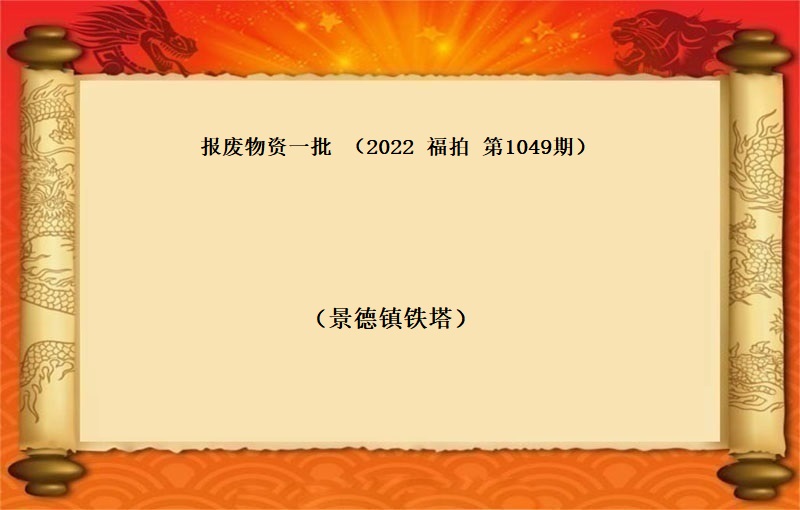 报废物资一批 （2022 福拍 第1049期）

（景德镇铁塔）